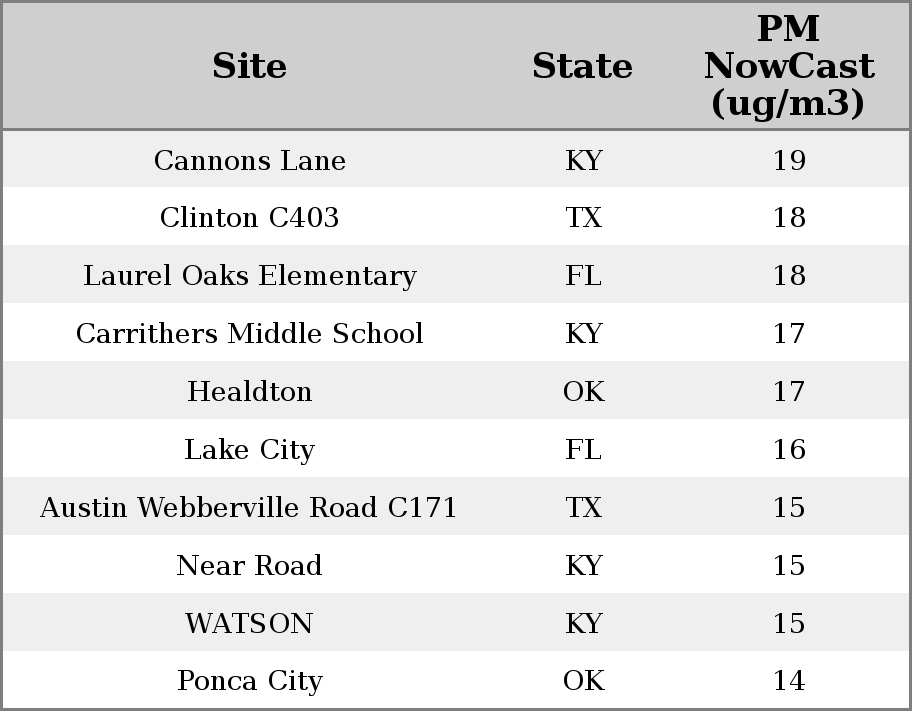 | Site | State | PM NowCast (ug/m3) |
|---|---|---|
| Cannons Lane | KY | 19 |
| Clinton C403 | TX | 18 |
| Laurel Oaks Elementary | FL | 18 |
| Carrithers Middle School | KY | 17 |
| Healdton | OK | 17 |
| Lake City | FL | 16 |
| Austin Webberville Road C171 | TX | 15 |
| Near Road | KY | 15 |
| WATSON | KY | 15 |
| Ponca City | OK | 14 |